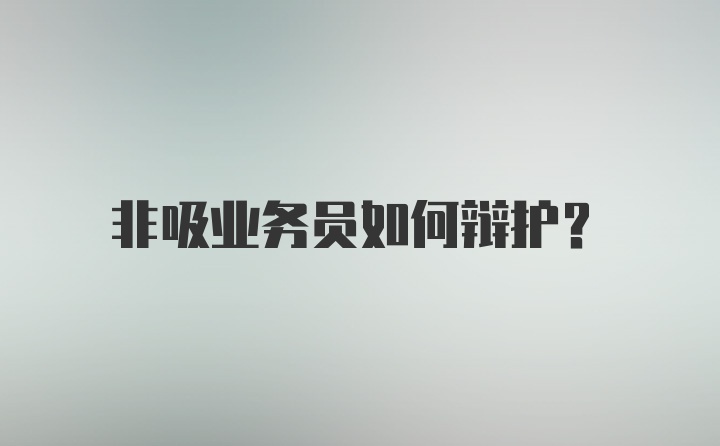 非吸业务员如何辩护？